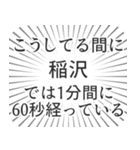 こうしてる間に
稲沢
では1分間に
60秒経っている